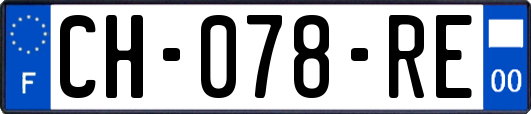 F

CH-078-RE

00